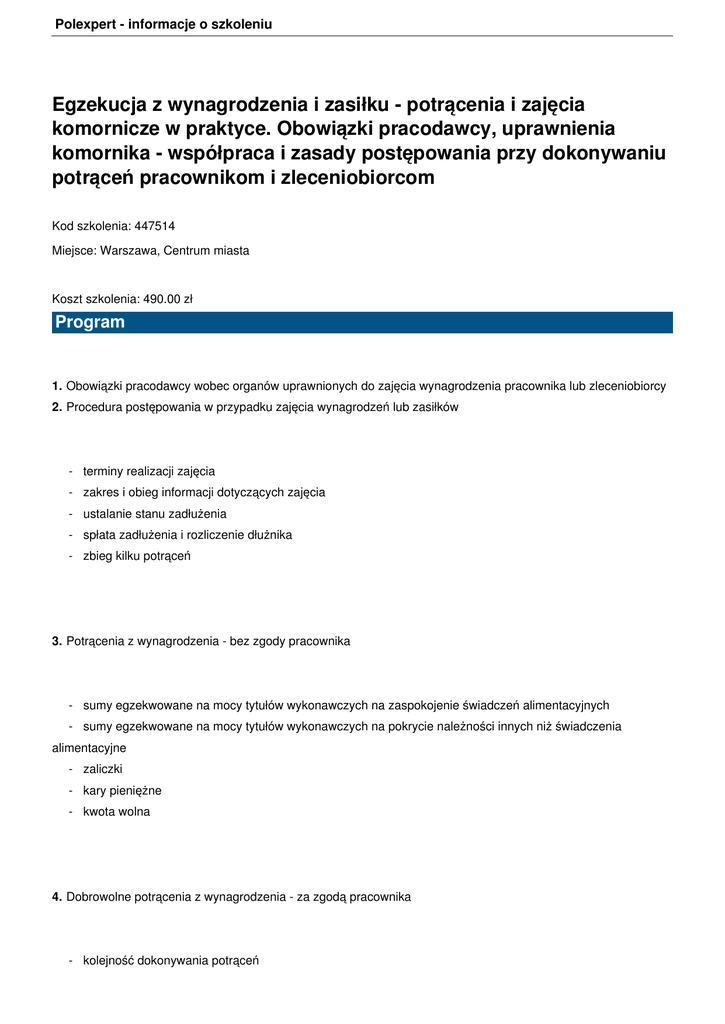 Polexpert - informacje o szkoleniu

Egzekucja z wynagrodzenia i zasiłku - potrącenia i zajęcia komornicze w praktyce. Obowiązki pracodawcy, uprawnienia komornika - współpraca i zasady postępowania przy dokonywaniu potrąceń pracownikom i zleceniobiorcom

Kod szkolenia: 447514

Miejsce: Warszawa, Centrum miasta

Koszt szkolenia: 490.00 zł

Program

1. Obowiązki pracodawcy wobec organów uprawnionych do zajęcia wynagrodzenia pracownika lub zleceniobiorcy
2. Procedura postępowania w przypadku zajęcia wynagrodzeń lub zasiłków

- terminy realizacji zajęcia
- zakres i obieg informacji dotyczących zajęcia
- ustalanie stanu zadłużenia
- spłata zadłużenia i rozliczenie dłużnika
- zbieg kilku potrąceń

3. Potrącenia z wynagrodzenia - bez zgody pracownika

- sumy egzekwowane na mocy tytułów wykonawczych na zaspokojenie świadczeń alimentacyjnych
- sumy egzekwowane na mocy tytułów wykonawczych na pokrycie należności innych niż świadczenia alimentacyjne
- zaliczki
- kary pieniężne
- kwota wolna

4. Dobrowolne potrącenia z wynagrodzenia - za zgodą pracownika

- kolejność dokonywania potrąceń